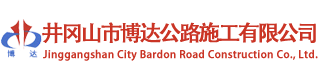 博 达
井冈山市博达公路施工有限公司
Jinggangshan City Bardon Road Construction Co., Ltd.